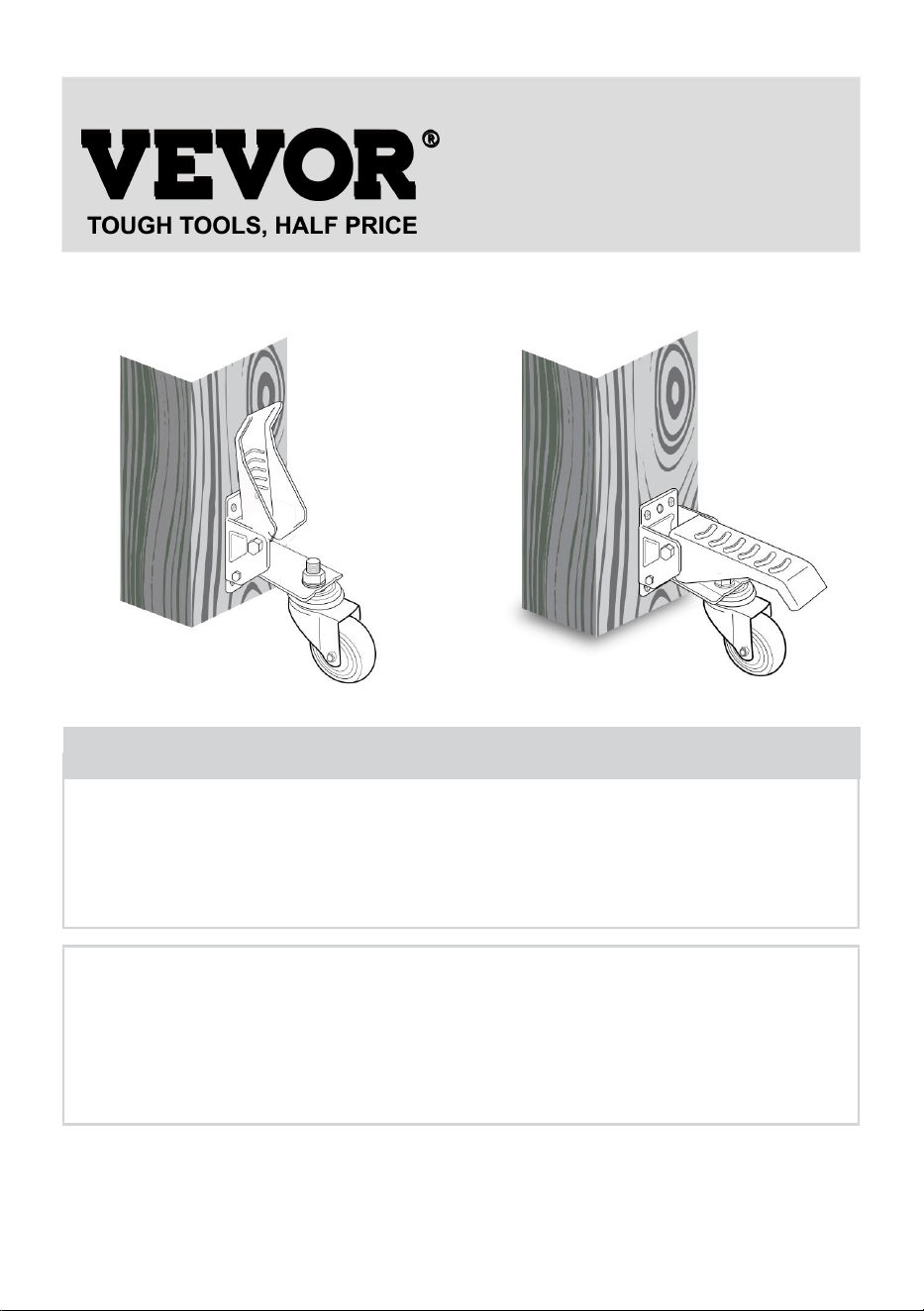 VEVOR®
TOUGH TOOLS, HALF PRICE